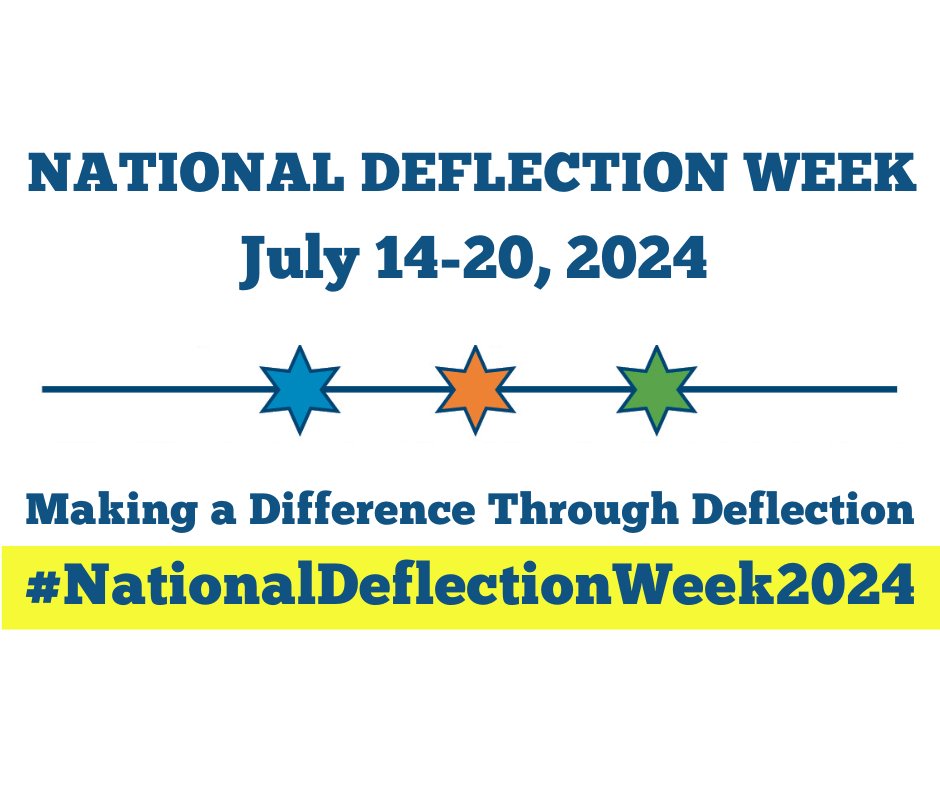 NATIONAL DEFLECTION WEEK
July 14-20, 2024

Making a Difference Through Deflection
#NationalDeflectionWeek2024